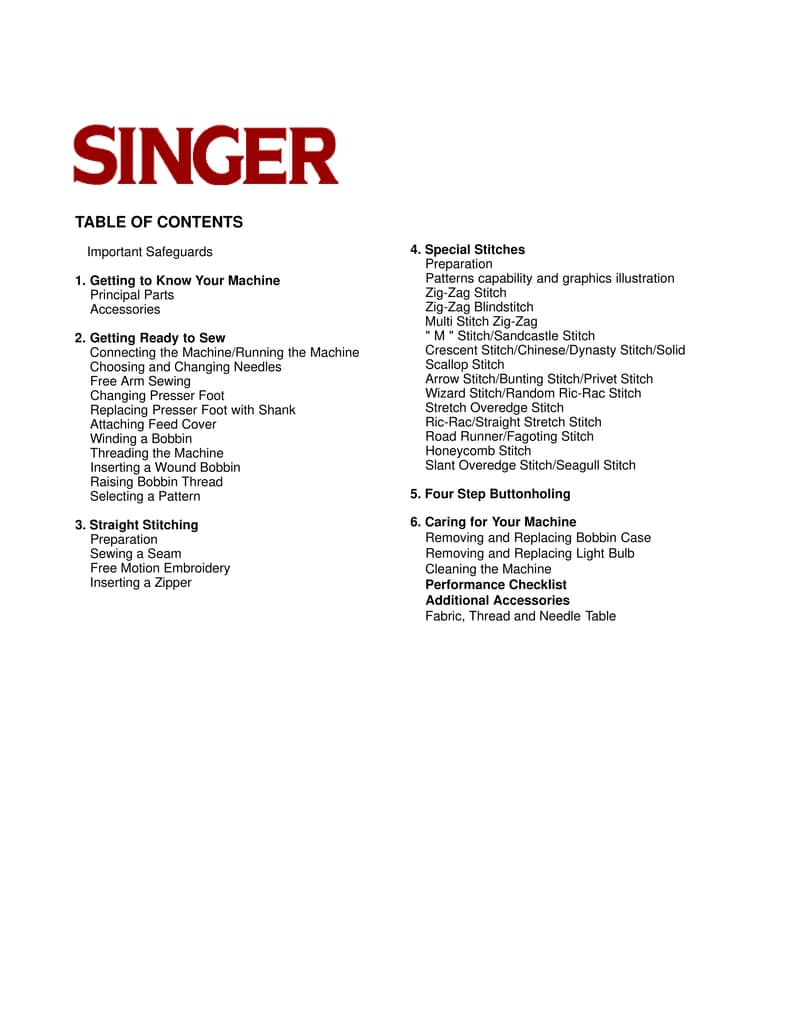 SINGER

TABLE OF CONTENTS

Important Safeguards

1. Getting to Know Your Machine
Principal Parts
Accessories

2. Getting Ready to Sew
Connecting the Machine/Running the Machine
Choosing and Changing Needles
Free Arm Sewing
Changing Presser Foot
Replacing Presser Foot with Shank
Attaching Feed Cover
Winding a Bobbin
Threading the Machine
Inserting a Wound Bobbin
Raising Bobbin Thread
Selecting a Pattern

3. Straight Stitching
Preparation
Sewing a Seam
Free Motion Embroidery
Inserting a Zipper

4. Special Stitches
Preparation
Patterns capability and graphics illustration
Zig-Zag Stitch
Zig-Zag Blindstitch
Multi Stitch Zig-Zag
" M " Stitch/Sandcastle Stitch
Crescent Stitch/Chinese/Dynasty Stitch/Solid Scallop Stitch
Arrow Stitch/Bunting Stitch/Privet Stitch
Wizard Stitch/Random Ric-Rac Stitch
Stretch Overedge Stitch
Ric-Rac/Straight Stretch Stitch
Road Runner/Fagoting Stitch
Honeycomb Stitch
Slant Overedge Stitch/Seagull Stitch

5. Four Step Buttonholing

6. Caring for Your Machine
Removing and Replacing Bobbin Case
Removing and Replacing Light Bulb
Cleaning the Machine
Performance Checklist
Additional Accessories
Fabric, Thread and Needle Table